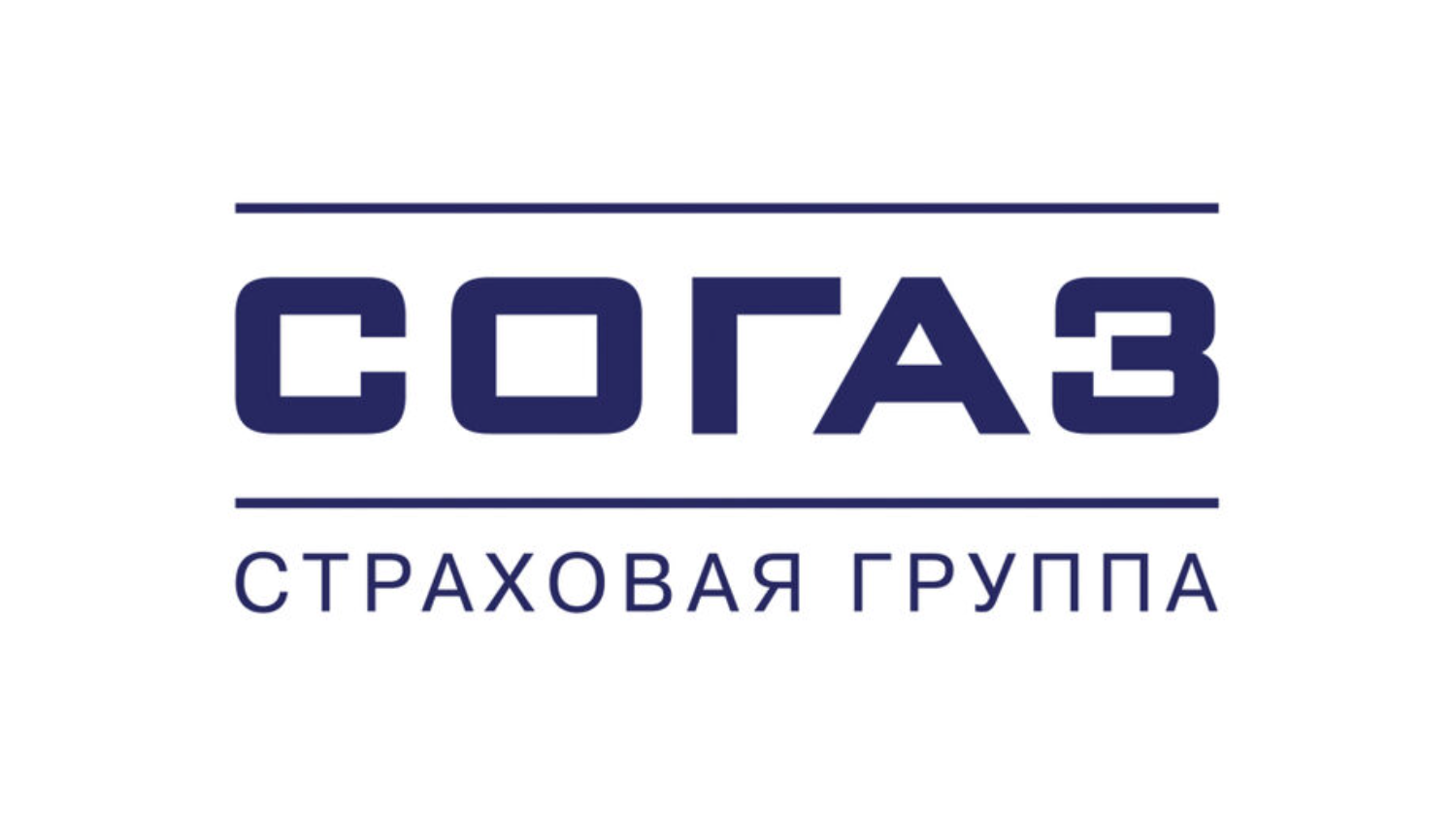 СОГАЗ

СТРАХОВАЯ ГРУППА